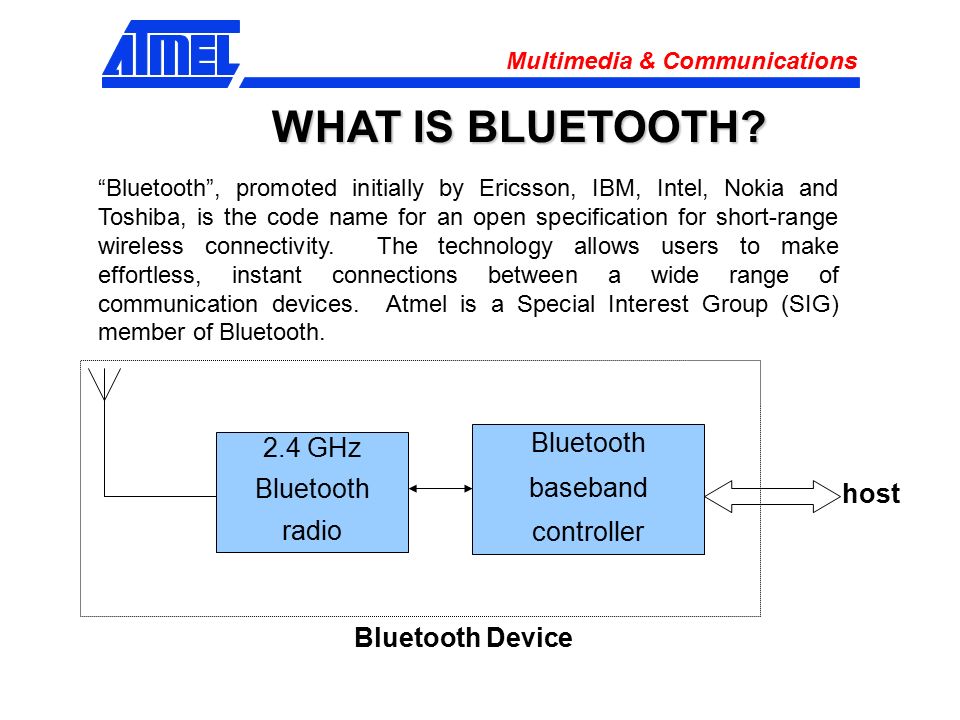 ATMEL

Multimedia & Communications

WHAT IS BLUETOOTH?

“Bluetooth”, promoted initially by Ericsson, IBM, Intel, Nokia and Toshiba, is the code name for an open specification for short-range wireless connectivity. The technology allows users to make effortless, instant connections between a wide range of communication devices. Atmel is a Special Interest Group (SIG) member of Bluetooth.

2.4 GHz Bluetooth radio

Bluetooth baseband controller

host

Bluetooth Device